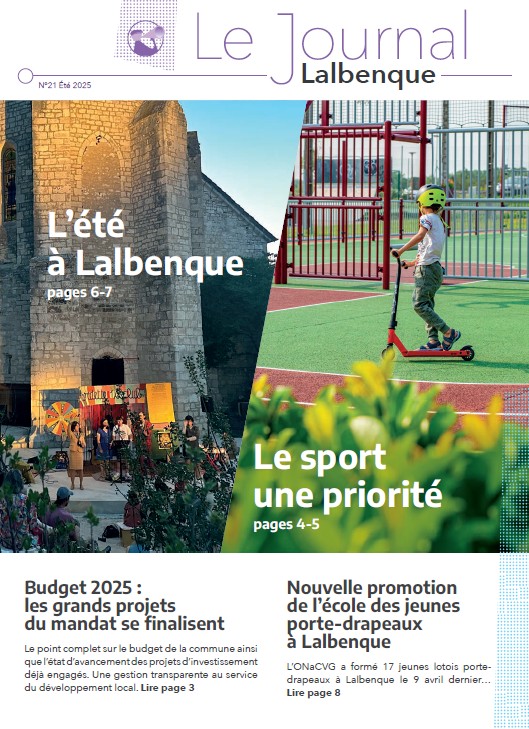 Le Journal
Lalbenque

N°21 Été 2025

L'été à Lalbenque
pages 6-7

Le sport une priorité
pages 4-5

Budget 2025 : les grands projets du mandat se finalisent

Le point complet sur le budget de la commune ainsi que l'état d'avancement des projets d'investissement déjà engagés. Une gestion transparente au service du développement local. Lire page 3

Nouvelle promotion de l'école des jeunes porte-drapeaux à Lalbenque

L'ONaCVG a formé 17 jeunes lotois porte-drapeaux à Lalbenque le 9 avril dernier... Lire page 8